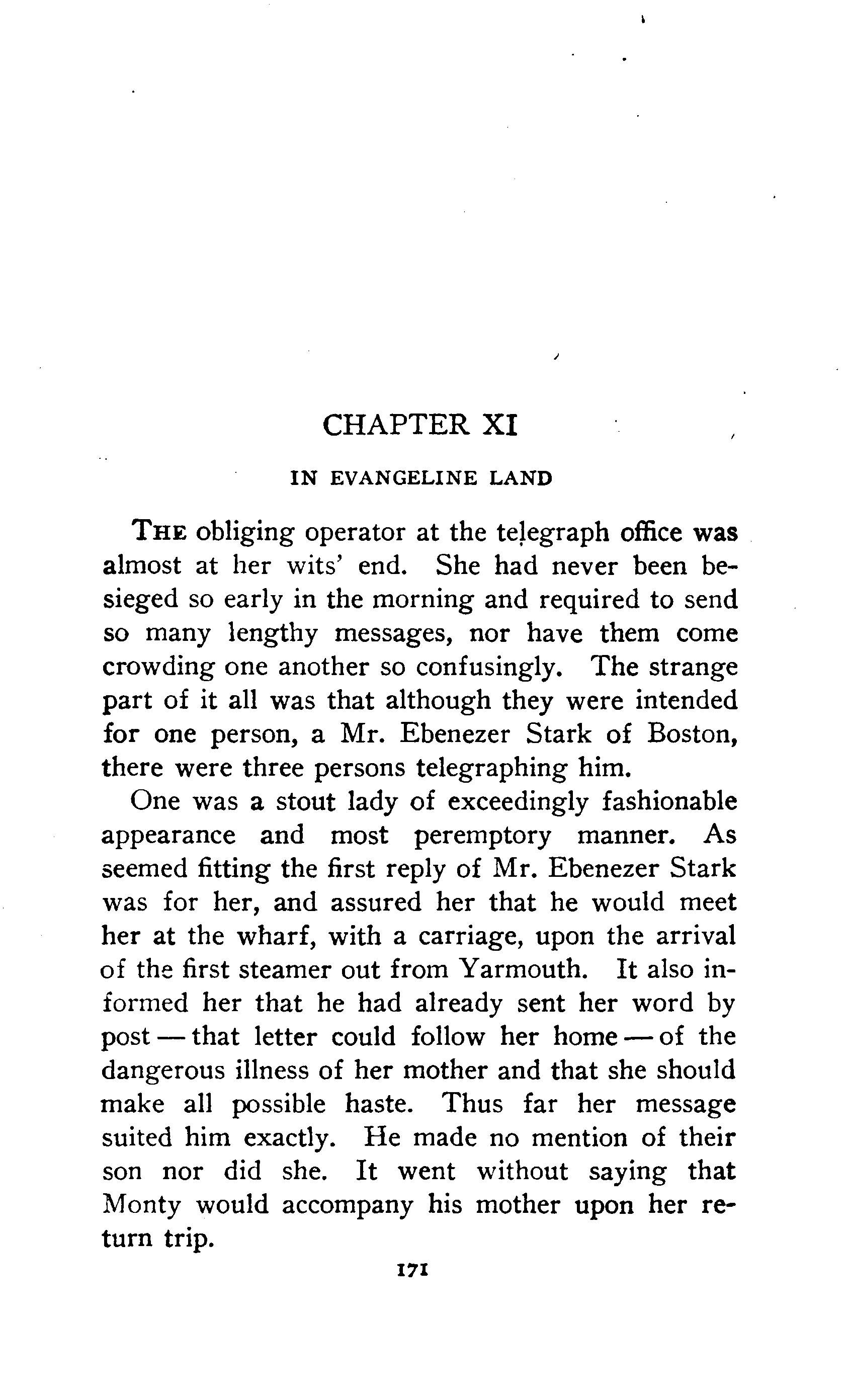 CHAPTER XI

IN EVANGELINE LAND

THE obliging operator at the telegraph office was almost at her wits' end. She had never been besieged so early in the morning and required to send so many lengthy messages, nor have them come crowding one another so confusingly. The strange part of it all was that although they were intended for one person, a Mr. Ebenezer Stark of Boston, there were three persons telegraphing him.

One was a stout lady of exceedingly fashionable appearance and most peremptory manner. As seemed fitting the first reply of Mr. Ebenezer Stark was for her, and assured her that he would meet her at the wharf, with a carriage, upon the arrival of the first steamer out from Yarmouth. It also informed her that he had already sent her word by post — that letter could follow her home — of the dangerous illness of her mother and that she should make all possible haste. Thus far her message suited him exactly. He made no mention of their son nor did she. It went without saying that Monty would accompany his mother upon her return trip.

171